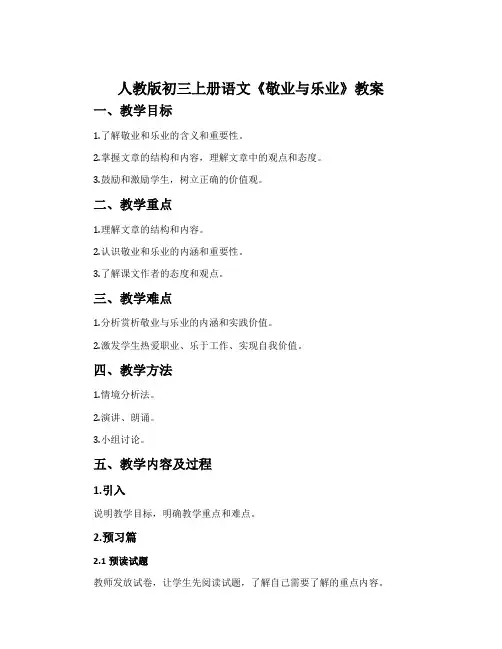 人教版初三上册语文《敬业与乐业》教案

一、教学目标

1.了解敬业和乐业的含义和重要性。

2.掌握文章的结构和内容，理解文章中的观点和态度。

3.鼓励和激励学生，树立正确的价值观。

二、教学重点

1.理解文章的结构和内容。

2.认识敬业和乐业的内涵和重要性。

3.了解课文作者的态度和观点。

三、教学难点

1.分析赏析敬业与乐业的内涵和实践价值。

2.激发学生热爱职业、乐于工作、实现自我价值。

四、教学方法

1.情境分析法。

2.演讲、朗诵。

3.小组讨论。

五、教学内容及过程

1.引入

说明教学目标，明确教学重点和难点。

2.预习篇

2.1 预读试题

教师发放试卷，让学生先阅读试题，了解自己需要了解的重点内容。